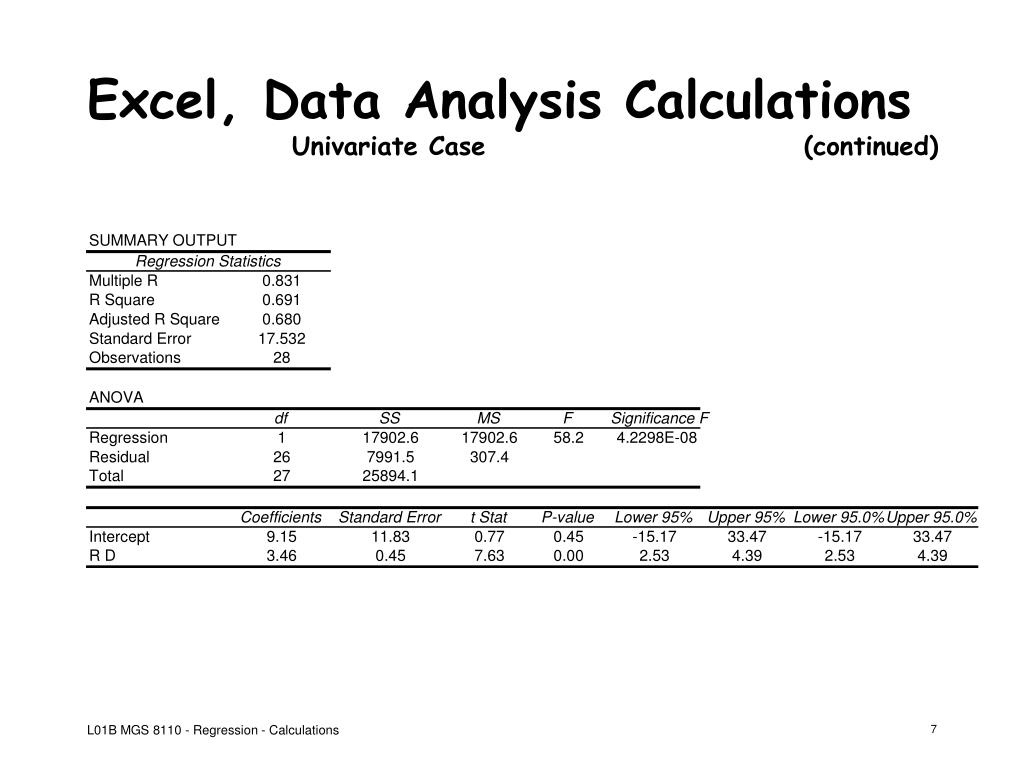 Excel, Data Analysis Calculations

Univariate Case (continued)

SUMMARY OUTPUT

| Regression Statistics | |
|---|---|
| Multiple R | 0.831 |
| R Square | 0.691 |
| Adjusted R Square | 0.680 |
| Standard Error | 17.532 |
| Observations | 28 |

ANOVA

| | df | SS | MS | F | Significance F |
|---|---|---|---|---|---|
| Regression | 1 | 17902.6 | 17902.6 | 58.2 | 4.2298E-08 |
| Residual | 26 | 7991.5 | 307.4 | | |
| Total | 27 | 25894.1 | | | |

| | Coefficients | Standard Error | t Stat | P-value | Lower 95% | Upper 95% | Lower 95.0% | Upper 95.0% |
|---|---|---|---|---|---|---|---|---|
| Intercept | 9.15 | 11.83 | 0.77 | 0.45 | -15.17 | 33.47 | -15.17 | 33.47 |
| R D | 3.46 | 0.45 | 7.63 | 0.00 | 2.53 | 4.39 | 2.53 | 4.39 |

L01B MGS 8110 - Regression - Calculations

7